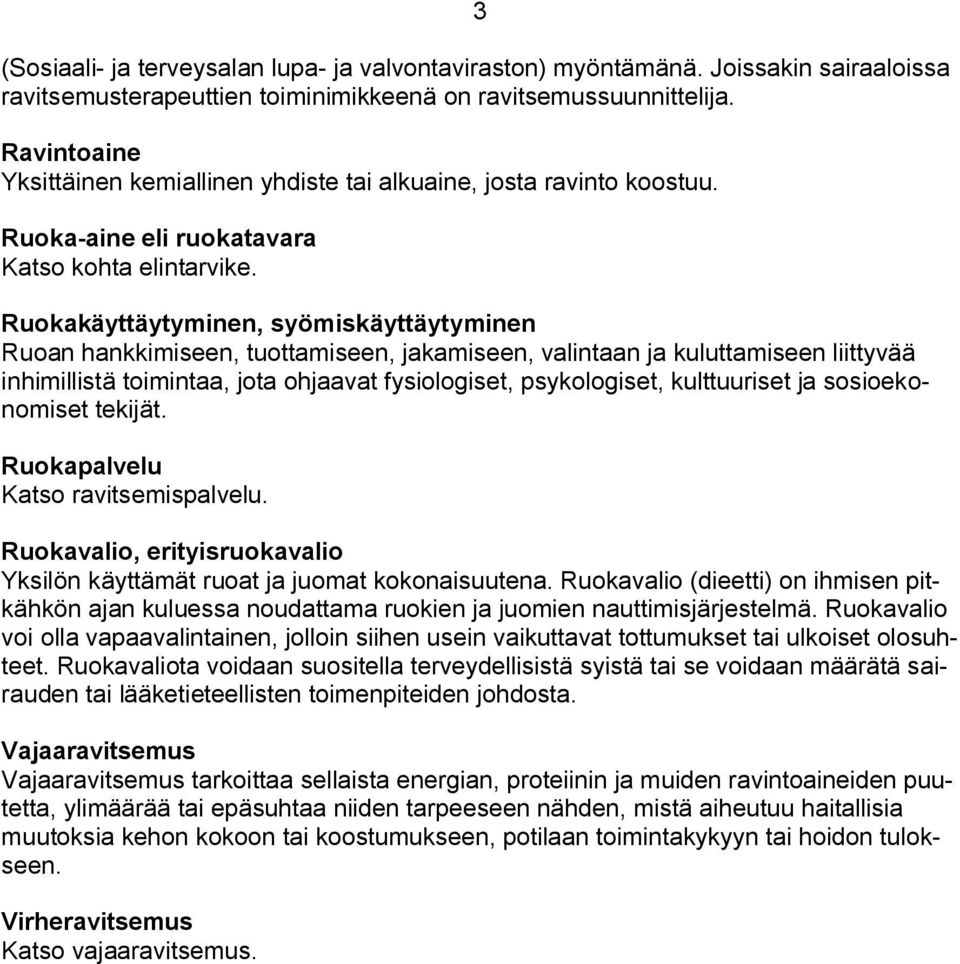 3

(Sosiaali- ja terveysalan lupa- ja valvontaviraston) myöntämänä. Joissakin sairaaloissa ravitsemusterapeuttien toiminimikkeenä on ravitsemussuunnittelija.

Ravintoaine
Yksittäinen kemiallinen yhdiste tai alkuaine, josta ravinto koostuu.

Ruoka-aine eli ruokatavara
Katso kohta elintarvike.

Ruokakäyttäytyminen, syömiskäyttäytyminen
Ruoan hankkimiseen, tuottamiseen, jakamiseen, valintaan ja kuluttamiseen liittyvää inhimillistä toimintaa, jota ohjaavat fysiologiset, psykologiset, kulttuuriset ja sosioekonomiset tekijät.

Ruokapalvelu
Katso ravitsemispalvelu.

Ruokavalio, erityisruokavalio
Yksilön käyttämät ruoat ja juomat kokonaisuutena. Ruokavalio (dieetti) on ihmisen pitkähkön ajan kuluessa noudattama ruokien ja juomien nauttimisjärjestelmä. Ruokavalio voi olla vapaavalintainen, jolloin siihen usein vaikuttavat tottumukset tai ulkoiset olosuhteet. Ruokavaliota voidaan suositella terveydellisistä syistä tai se voidaan määrätä sairauden tai lääketieteellisten toimenpiteiden johdosta.

Vajaaravitsemus
Vajaaravitsemus tarkoittaa sellaista energian, proteiinin ja muiden ravintoaineiden puutetta, ylimäärää tai epäsuhtaa niiden tarpeeseen nähden, mistä aiheutuu haitallisia muutoksia kehon kokoon tai koostumukseen, potilaan toimintakykyyn tai hoidon tulokseen.

Virheravitsemus
Katso vajaaravitsemus.